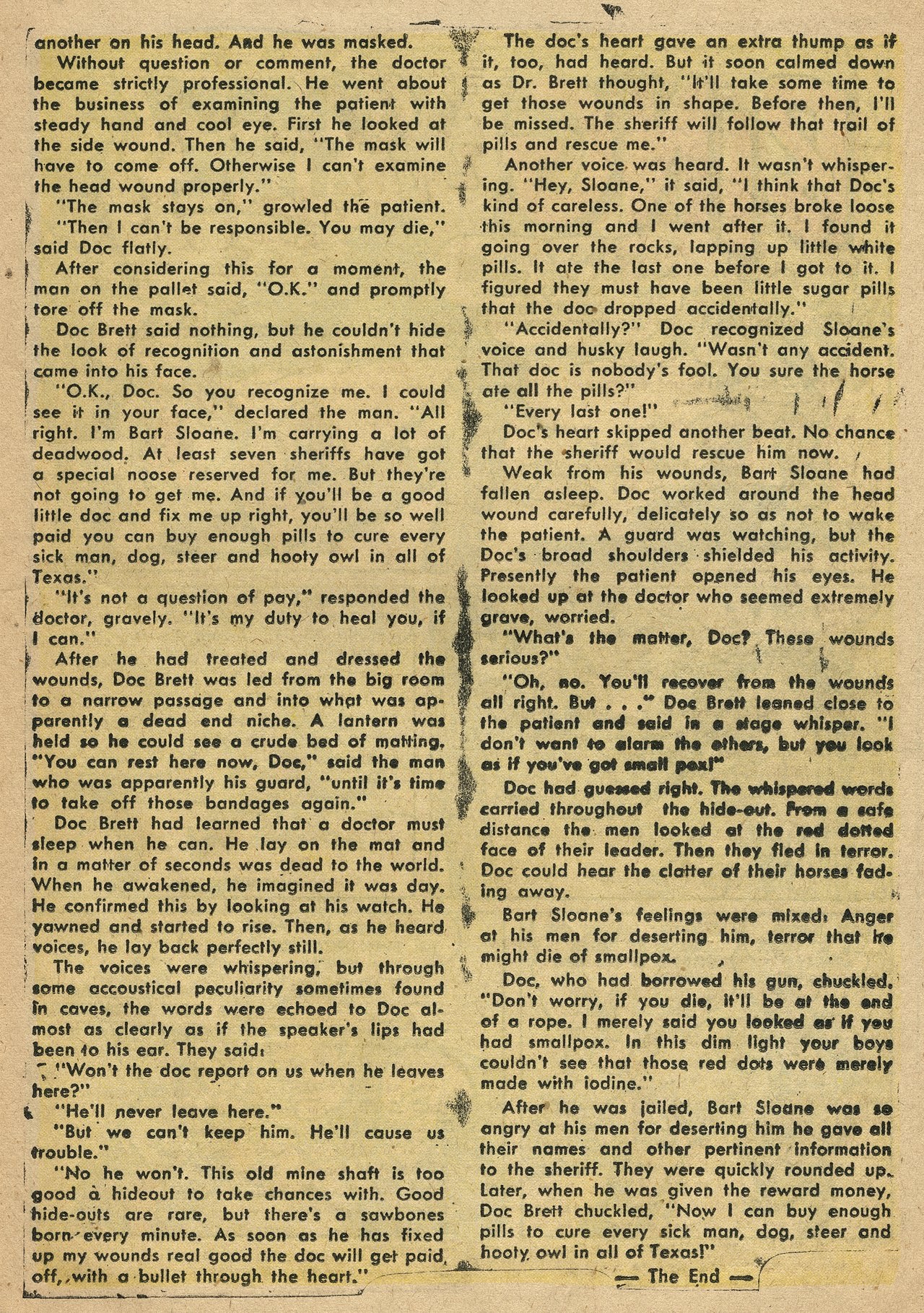 another on his head. And he was masked.

Without question or comment, the doctor became strictly professional. He went about the business of examining the patient with steady hand and cool eye. First he looked at the side wound. Then he said, "The mask will have to come off. Otherwise I can't examine the head wound properly."

"The mask stays on," growled the patient.

"Then I can't be responsible. You may die," said Doc flatly.

After considering this for a moment, the man on the pallet said, "O.K." and promptly tore off the mask.

Doc Brett said nothing, but he couldn't hide the look of recognition and astonishment that came into his face.

"O.K., Doc. So you recognize me. I could see it in your face," declared the man. "All right. I'm Bart Sloane. I'm carrying a lot of deadwood. At least seven sheriffs have got a special noose reserved for me. But they're not going to get me. And if you'll be a good little doc and fix me up right, you'll be so well paid you can buy enough pills to cure every sick man, dog, steer and hooty owl in all of Texas."

"It's not a question of pay," responded the doctor, gravely. "It's my duty to heal you, if I can."

After he had treated and dressed the wounds, Doc Brett was led from the big room to a narrow passage and into what was apparently a dead end niche. A lantern was held so he could see a crude bed of matting. "You can rest here now, Doc," said the man who was apparently his guard, "until it's time to take off those bandages again."

Doc Brett had learned that a doctor must sleep when he can. He lay on the mat and in a matter of seconds was dead to the world. When he awakened, he imagined it was day. He confirmed this by looking at his watch. He yawned and started to rise. Then, as he heard voices, he lay back perfectly still.

The voices were whispering, but through some accoustical peculiarity sometimes found in caves, the words were echoed to Doc almost as clearly as if the speaker's lips had been to his ear. They said:

"Won't the doc report on us when he leaves here?"

"He'll never leave here."

"But we can't keep him. He'll cause us trouble."

"No he won't. This old mine shaft is too good a hideout to take chances with. Good hide-outs are rare, but there's a sawbones born every minute. As soon as he has fixed up my wounds real good the doc will get paid off, with a bullet through the heart."

The doc's heart gave an extra thump as if it, too, had heard. But it soon calmed down as Dr. Brett thought, "It'll take some time to get those wounds in shape. Before then, I'll be missed. The sheriff will follow that trail of pills and rescue me."

Another voice was heard. It wasn't whispering. "Hey, Sloane," it said, "I think that Doc's kind of careless. One of the horses broke loose this morning and I went after it. I found it going over the rocks, lapping up little white pills. It ate the last one before I got to it. I figured they must have been little sugar pills that the doc dropped accidentally."

"Accidentally?" Doc recognized Sloane's voice and husky laugh. "Wasn't any accident. That doc is nobody's fool. You sure the horse ate all the pills?"

"Every last one!"

Doc's heart skipped another beat. No chance that the sheriff would rescue him now.

Weak from his wounds, Bart Sloane had fallen asleep. Doc worked around the head wound carefully, delicately so as not to wake the patient. A guard was watching, but the Doc's broad shoulders shielded his activity. Presently the patient opened his eyes. He looked up at the doctor who seemed extremely grave, worried.

"What's the matter, Doc? These wounds serious?"

"Oh, no. You'll recover from the wounds all right. But . . ." Doc Brett leaned close to the patient and said in a stage whisper. "I don't want to alarm the others, but you look as if you've got small pox!"

Doc had guessed right. The whispered words carried throughout the hide-out. From a safe distance the men looked at the red dotted face of their leader. Then they fled in terror. Doc could hear the clatter of their horses fading away.

Bart Sloane's feelings were mixed: Anger at his men for deserting him, terror that he might die of smallpox.

Doc, who had borrowed his gun, chuckled. "Don't worry, if you die, it'll be at the end of a rope. I merely said you looked as if you had smallpox. In this dim light your boys couldn't see that those red dots were merely made with iodine."

After he was jailed, Bart Sloane was so angry at his men for deserting him he gave all their names and other pertinent information to the sheriff. They were quickly rounded up. Later, when he was given the reward money, Doc Brett chuckled, "Now I can buy enough pills to cure every sick man, dog, steer and hooty owl in all of Texas!"

— The End —